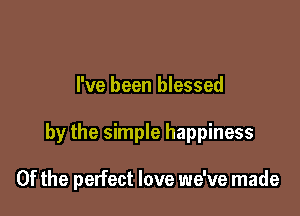 I've been blessed

by the simple happiness

Of the perfect love we've made